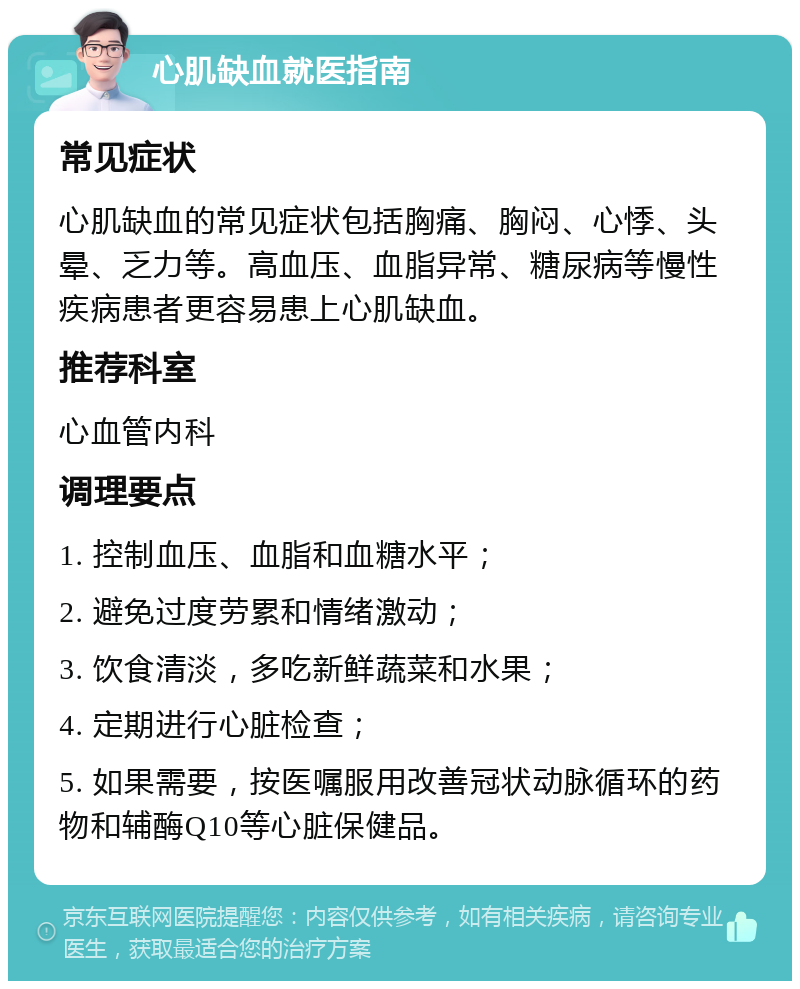 心肌缺血就医指南

常见症状

心肌缺血的常见症状包括胸痛、胸闷、心悸、头晕、乏力等。高血压、血脂异常、糖尿病等慢性疾病患者更容易患上心肌缺血。

推荐科室

心血管内科

调理要点

1. 控制血压、血脂和血糖水平；

2. 避免过度劳累和情绪激动；

3. 饮食清淡，多吃新鲜蔬菜和水果；

4. 定期进行心脏检查；

5. 如果需要，按医嘱服用改善冠状动脉循环的药物和辅酶Q10等心脏保健品。

京东互联网医院提醒您：内容仅供参考，如有相关疾病，请咨询专业医生，获取最适合您的治疗方案